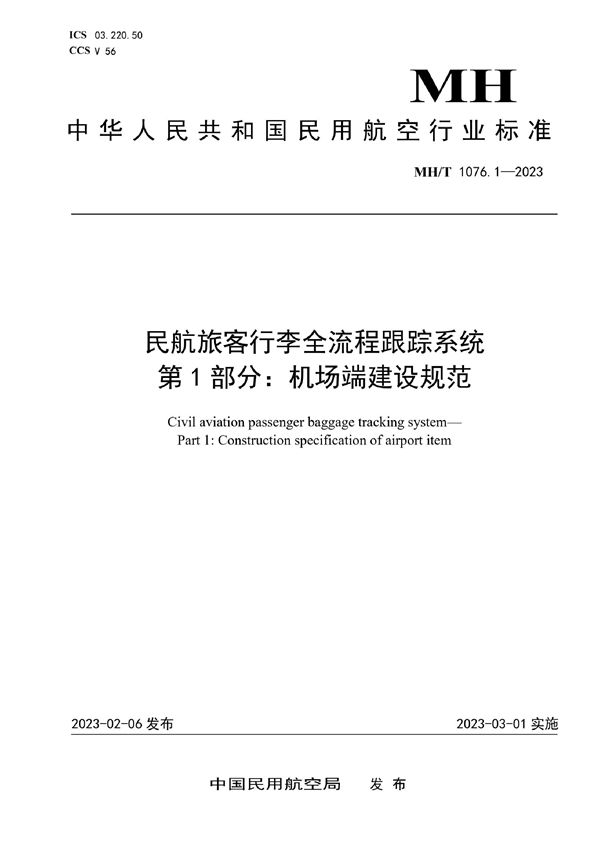 ICS 03.220.50
CCS V 56

MH

中华人民共和国民用航空行业标准

MH/T 1076.1—2023

民航旅客行李全流程跟踪系统
第1部分：机场端建设规范

Civil aviation passenger baggage tracking system—
Part 1: Construction specification of airport item

2023-02-06 发布

2023-03-01 实施

中国民用航空局 发布